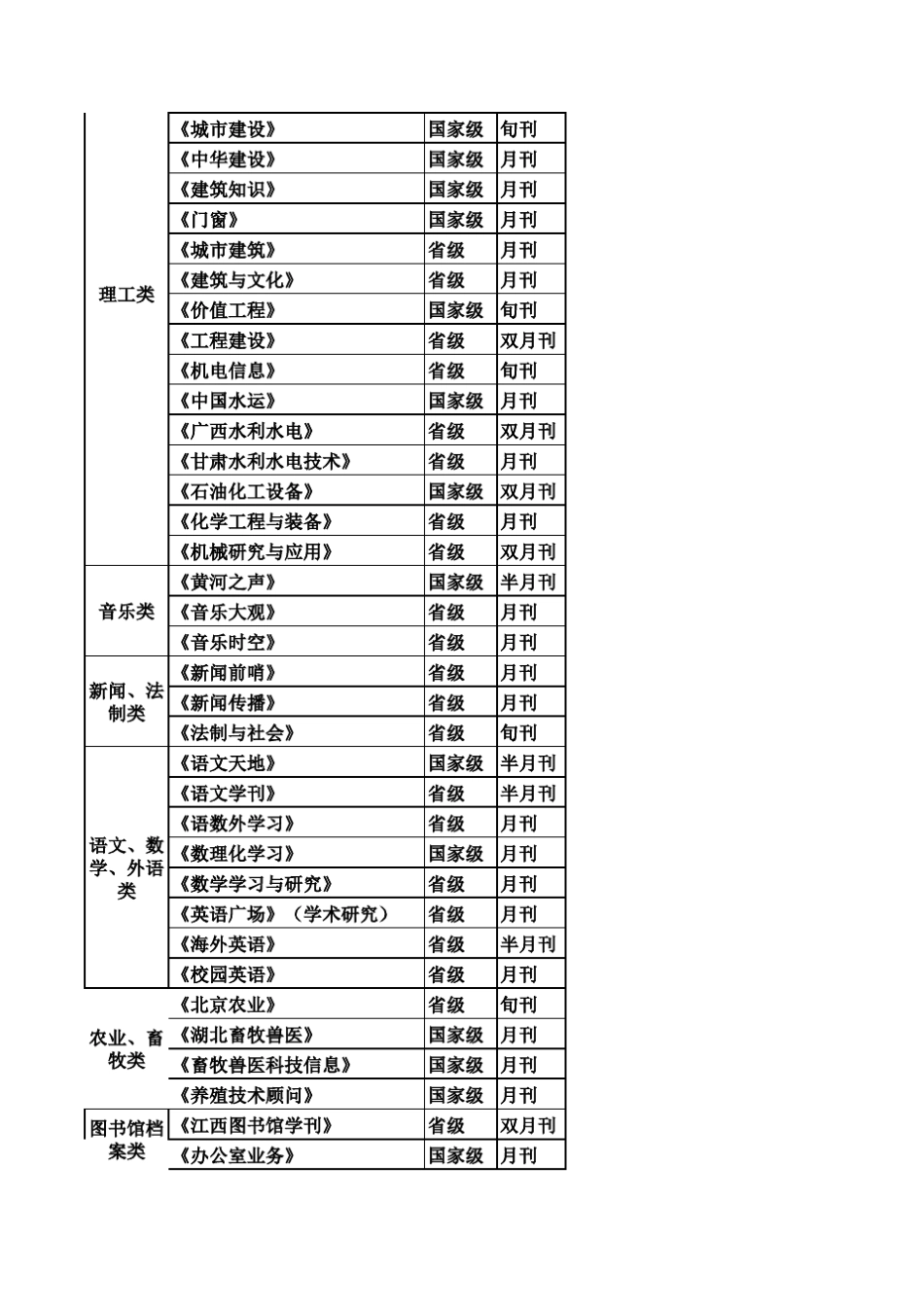 | | | | |
|---|---|---|---|
| 理工类 | 《城市建设》 | 国家级 | 旬刊 |
| | 《中华建设》 | 国家级 | 月刊 |
| | 《建筑知识》 | 国家级 | 月刊 |
| | 《门窗》 | 国家级 | 月刊 |
| | 《城市建筑》 | 省级 | 月刊 |
| | 《建筑与文化》 | 省级 | 月刊 |
| | 《价值工程》 | 国家级 | 旬刊 |
| | 《工程建设》 | 省级 | 双月刊 |
| | 《机电信息》 | 省级 | 旬刊 |
| | 《中国水运》 | 国家级 | 月刊 |
| | 《广西水利水电》 | 省级 | 双月刊 |
| | 《甘肃水利水电技术》 | 省级 | 月刊 |
| | 《石油化工设备》 | 国家级 | 双月刊 |
| | 《化学工程与装备》 | 省级 | 月刊 |
| | 《机械研究与应用》 | 省级 | 双月刊 |
| 音乐类 | 《黄河之声》 | 国家级 | 半月刊 |
| | 《音乐大观》 | 省级 | 月刊 |
| | 《音乐时空》 | 省级 | 月刊 |
| 新闻、法制类 | 《新闻前哨》 | 省级 | 月刊 |
| | 《新闻传播》 | 省级 | 月刊 |
| | 《法制与社会》 | 省级 | 旬刊 |
| 语文、数学、外语类 | 《语文天地》 | 国家级 | 半月刊 |
| | 《语文学刊》 | 省级 | 半月刊 |
| | 《语数外学习》 | 省级 | 月刊 |
| | 《数理化学习》 | 国家级 | 月刊 |
| | 《数学学习与研究》 | 省级 | 月刊 |
| | 《英语广场》（学术研究） | 省级 | 月刊 |
| | 《海外英语》 | 省级 | 半月刊 |
| | 《校园英语》 | 省级 | 月刊 |
| 农业、畜牧类 | 《北京农业》 | 省级 | 旬刊 |
| | 《湖北畜牧兽医》 | 国家级 | 月刊 |
| | 《畜牧兽医科技信息》 | 国家级 | 月刊 |
| | 《养殖技术顾问》 | 国家级 | 月刊 |
| 图书馆档案类 | 《江西图书馆学刊》 | 省级 | 双月刊 |
| | 《办公室业务》 | 国家级 | 月刊 |